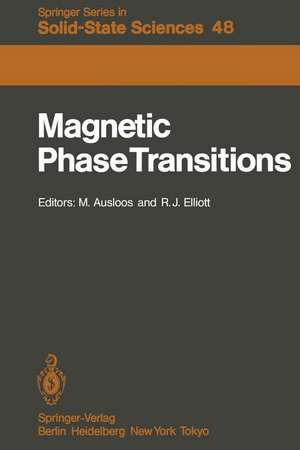 Springer Series in
Solid-State Sciences 48

Magnetic Phase Transitions

Editors: M. Ausloos and R.J. Elliott

Springer-Verlag
Berlin Heidelberg New York Tokyo